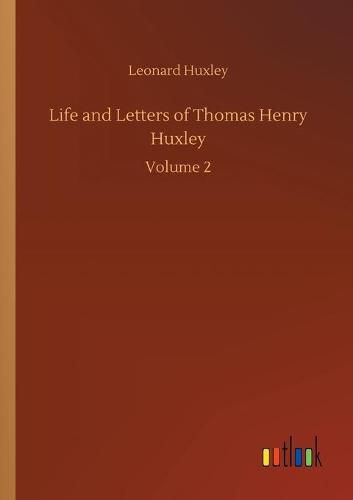 Leonard Huxley

Life and Letters of Thomas Henry Huxley

Volume 2

outlook